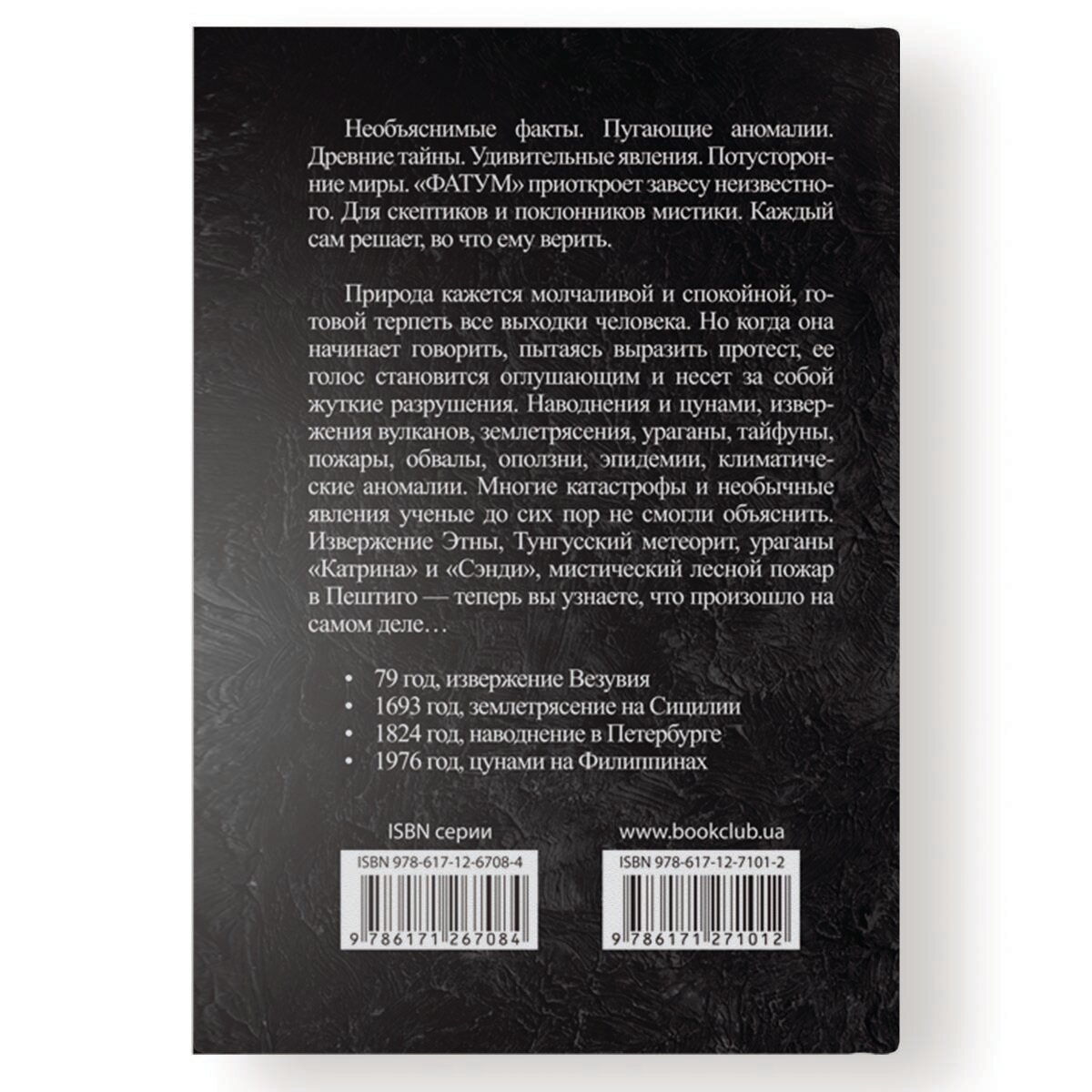 Необъяснимые факты. Пугающие аномалии. Древние тайны. Удивительные явления. Потусторонние миры. «ФАТУМ» приоткроет завесу неизвестного. Для скептиков и поклонников мистики. Каждый сам решает, во что ему верить.

Природа кажется молчаливой и спокойной, готовой терпеть все выходки человека. Но когда она начинает говорить, пытаясь выразить протест, ее голос становится оглушающим и несет за собой жуткие разрушения. Наводнения и цунами, извержения вулканов, землетрясения, ураганы, тайфуны, пожары, обвалы, оползни, эпидемии, климатические аномалии. Многие катастрофы и необычные явления ученые до сих пор не смогли объяснить. Извержение Этны, Тунгусский метеорит, ураганы «Катрина» и «Сэнди», мистический лесной пожар в Пештиго — теперь вы узнаете, что произошло на самом деле…

• 79 год, извержение Везувия
• 1693 год, землетрясение на Сицилии
• 1824 год, наводнение в Петербурге
• 1976 год, цунами на Филиппинах

ISBN серии

ISBN 978-617-12-6708-4

9 786171 267084

www.bookclub.ua

ISBN 978-617-12-7101-2

9 786171 271012